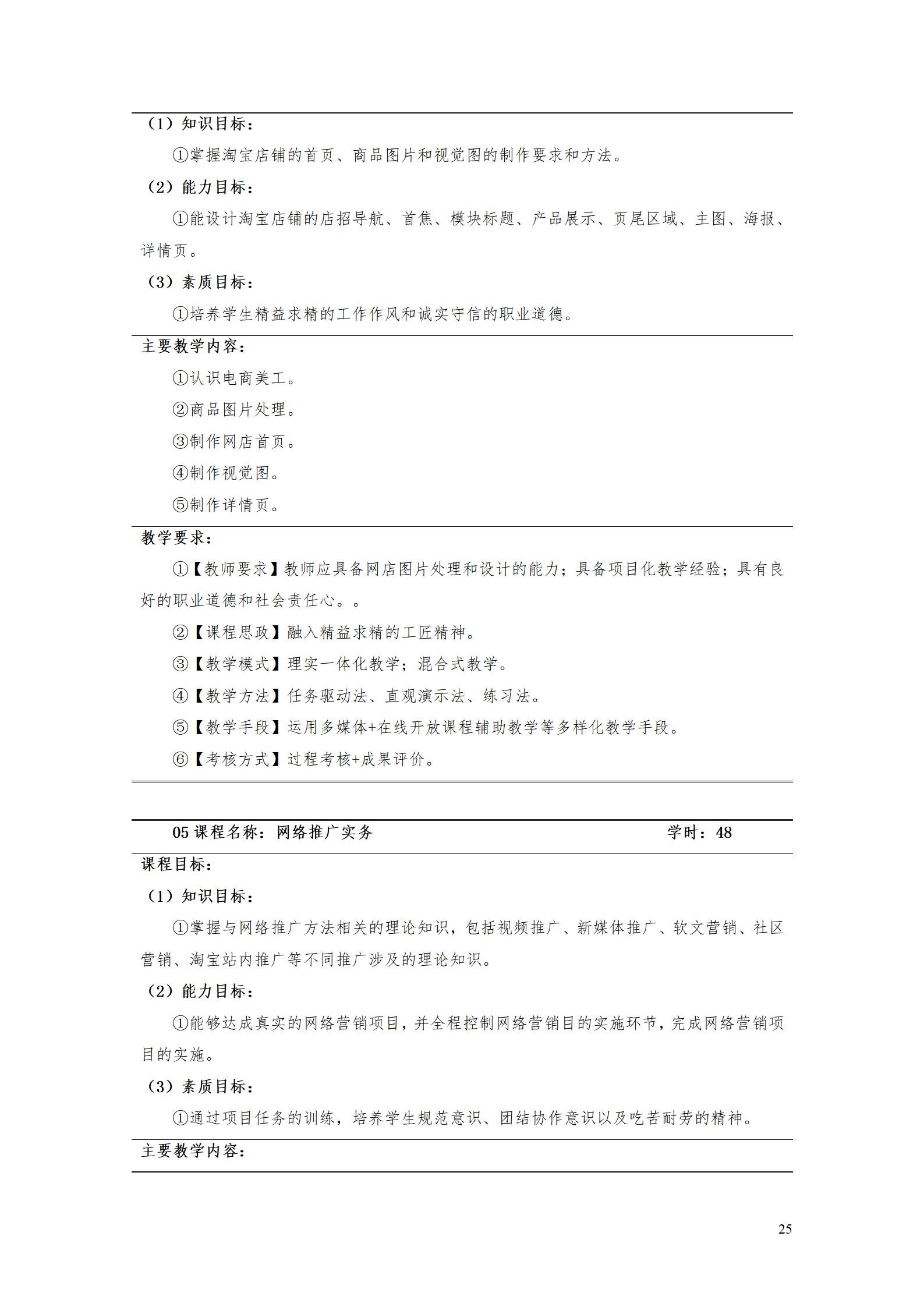 （1）知识目标：

①掌握淘宝店铺的首页、商品图片和视觉图的制作要求和方法。

（2）能力目标：

①能设计淘宝店铺的店招导航、首焦、模块标题、产品展示、页尾区域、主图、海报、详情页。

（3）素质目标：

①培养学生精益求精的工作作风和诚实守信的职业道德。

主要教学内容：

①认识电商美工。

②商品图片处理。

③制作网店首页。

④制作视觉图。

⑤制作详情页。

教学要求：

①【教师要求】教师应具备网店图片处理和设计的能力；具备项目化教学经验；具有良好的职业道德和社会责任心。。

②【课程思政】融入精益求精的工匠精神。

③【教学模式】理实一体化教学；混合式教学。

④【教学方法】任务驱动法、直观演示法、练习法。

⑤【教学手段】运用多媒体+在线开放课程辅助教学等多样化教学手段。

⑥【考核方式】过程考核+成果评价。

05 课程名称：网络推广实务　　学时：48

课程目标：

（1）知识目标：

①掌握与网络推广方法相关的理论知识，包括视频推广、新媒体推广、软文营销、社区营销、淘宝站内推广等不同推广涉及的理论知识。

（2）能力目标：

①能够达成真实的网络营销项目，并全程控制网络营销目的实施环节，完成网络营销项目的实施。

（3）素质目标：

①通过项目任务的训练，培养学生规范意识、团结协作意识以及吃苦耐劳的精神。

主要教学内容：

25